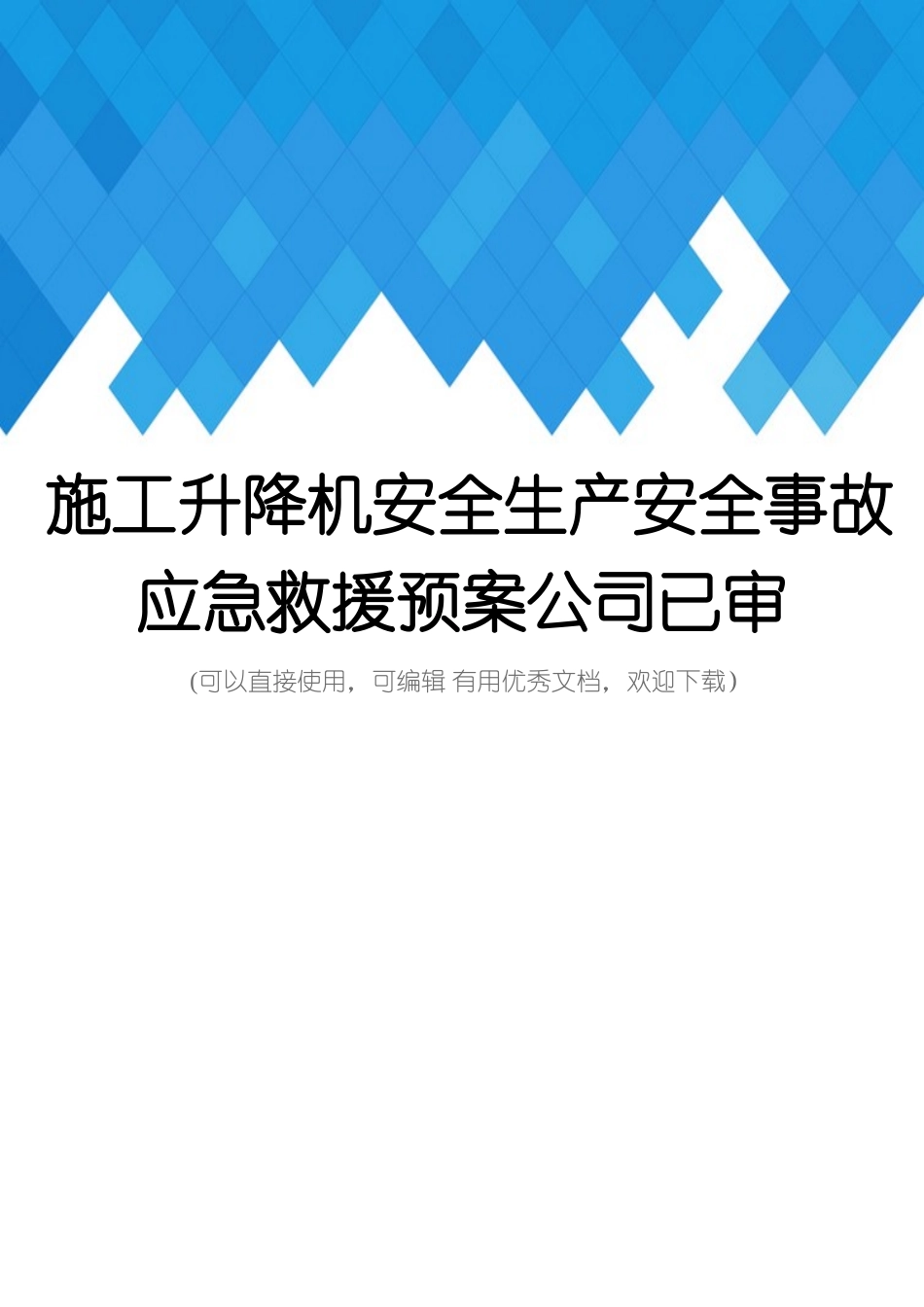 施工升降机安全生产安全事故应急救援预案公司已审

(可以直接使用，可编辑 有用优秀文档，欢迎下载)